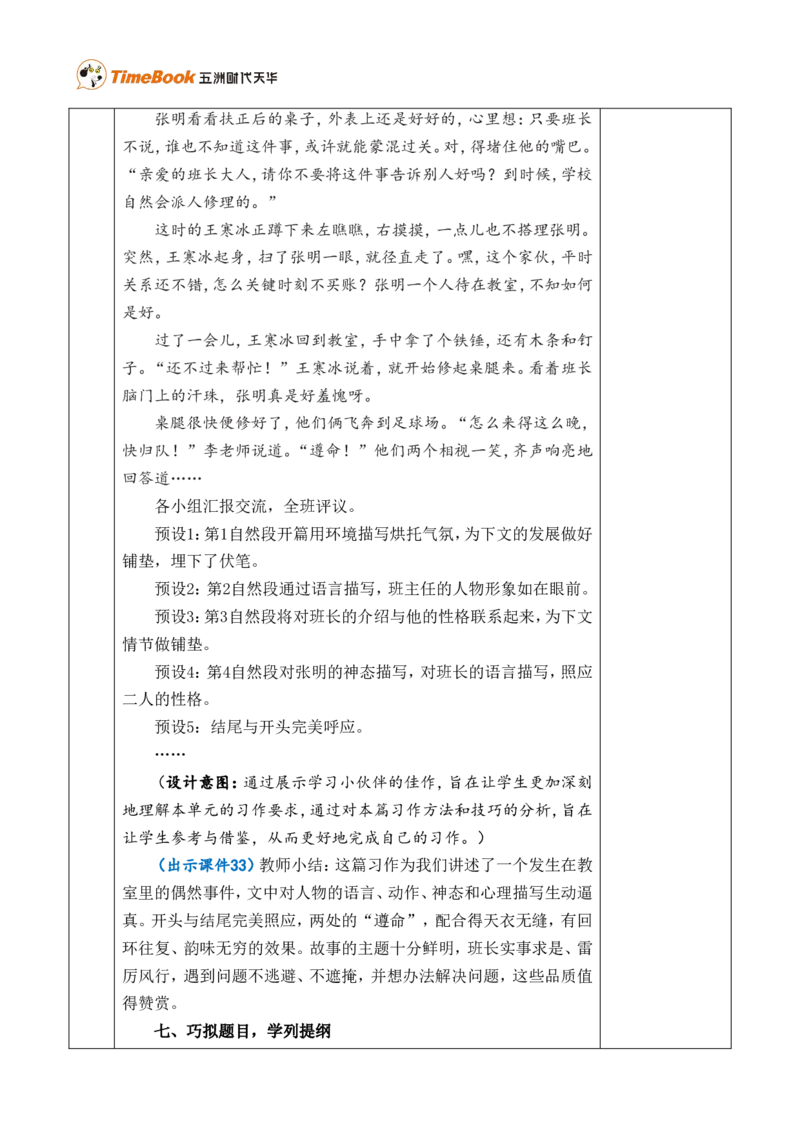 TimeBook 五洲时代天华

张明看看扶正后的桌子，外表上还是好好的，心里想：只要班长不说，谁也不知道这件事，或许就能蒙混过关。对，得堵住他的嘴巴。“亲爱的班长大人，请你不要将这件事告诉别人好吗？到时候，学校自然会派人修理的。”

这时的王寒冰正蹲下来左瞧瞧，右摸摸，一点儿也不搭理张明。突然，王寒冰起身，扫了张明一眼，就径直走了。嘿，这个家伙，平时关系还不错，怎么关键时刻不买账？张明一个人待在教室，不知如何是好。

过了一会儿，王寒冰回到教室，手中拿了个铁锤，还有木条和钉子。“还不过来帮忙！”王寒冰说着，就开始修起桌腿来。看着班长脑门上的汗珠，张明真是好羞愧呀。

桌腿很快便修好了，他们俩飞奔到足球场。“怎么来得这么晚，快归队！”李老师说道。“遵命！”他们两个相视一笑，齐声响亮地回答道……

各小组汇报交流，全班评议。

预设1：第1自然段开篇用环境描写烘托气氛，为下文的发展做好铺垫，埋下了伏笔。

预设2：第2自然段通过语言描写，班主任的人物形象如在眼前。

预设3：第3自然段将对班长的介绍与他的性格联系起来，为下文情节做铺垫。

预设4：第4自然段对张明的神态描写，对班长的语言描写，照应二人的性格。

预设5：结尾与开头完美呼应。

……

（设计意图：通过展示学习小伙伴的佳作，旨在让学生更加深刻地理解本单元的习作要求，通过对本篇习作方法和技巧的分析，旨在让学生参考与借鉴，从而更好地完成自己的习作。）

（出示课件33）教师小结：这篇习作为我们讲述了一个发生在教室里的偶然事件，文中对人物的语言、动作、神态和心理描写生动逼真。开头与结尾完美照应，两处的“遵命”，配合得天衣无缝，有回环往复、韵味无穷的效果。故事的主题十分鲜明，班长实事求是、雷厉风行，遇到问题不逃避、不遮掩，并想办法解决问题，这些品质值得赞赏。

七、巧拟题目，学列提纲